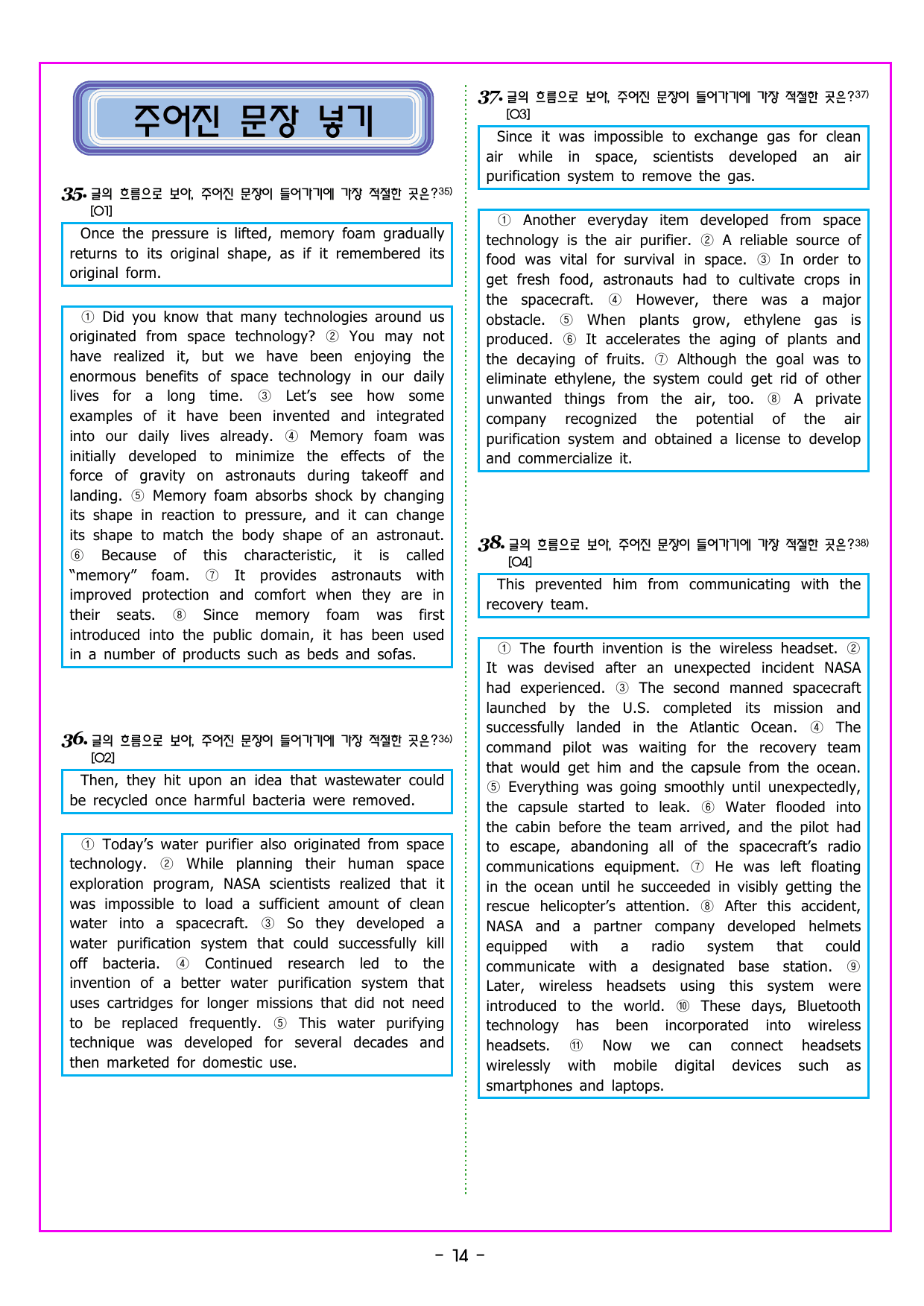 주어진 문장 넣기

35. 글의 흐름으로 보아, 주어진 문장이 들어가기에 가장 적절한 곳은?$^{35)}$
[O1]

Once the pressure is lifted, memory foam gradually returns to its original shape, as if it remembered its original form.

① Did you know that many technologies around us originated from space technology? ② You may not have realized it, but we have been enjoying the enormous benefits of space technology in our daily lives for a long time. ③ Let's see how some examples of it have been invented and integrated into our daily lives already. ④ Memory foam was initially developed to minimize the effects of the force of gravity on astronauts during takeoff and landing. ⑤ Memory foam absorbs shock by changing its shape in reaction to pressure, and it can change its shape to match the body shape of an astronaut. ⑥ Because of this characteristic, it is called "memory" foam. ⑦ It provides astronauts with improved protection and comfort when they are in their seats. ⑧ Since memory foam was first introduced into the public domain, it has been used in a number of products such as beds and sofas.

36. 글의 흐름으로 보아, 주어진 문장이 들어가기에 가장 적절한 곳은?$^{36)}$
[O2]

Then, they hit upon an idea that wastewater could be recycled once harmful bacteria were removed.

① Today's water purifier also originated from space technology. ② While planning their human space exploration program, NASA scientists realized that it was impossible to load a sufficient amount of clean water into a spacecraft. ③ So they developed a water purification system that could successfully kill off bacteria. ④ Continued research led to the invention of a better water purification system that uses cartridges for longer missions that did not need to be replaced frequently. ⑤ This water purifying technique was developed for several decades and then marketed for domestic use.

37. 글의 흐름으로 보아, 주어진 문장이 들어가기에 가장 적절한 곳은?$^{37)}$
[O3]

Since it was impossible to exchange gas for clean air while in space, scientists developed an air purification system to remove the gas.

① Another everyday item developed from space technology is the air purifier. ② A reliable source of food was vital for survival in space. ③ In order to get fresh food, astronauts had to cultivate crops in the spacecraft. ④ However, there was a major obstacle. ⑤ When plants grow, ethylene gas is produced. ⑥ It accelerates the aging of plants and the decaying of fruits. ⑦ Although the goal was to eliminate ethylene, the system could get rid of other unwanted things from the air, too. ⑧ A private company recognized the potential of the air purification system and obtained a license to develop and commercialize it.

38. 글의 흐름으로 보아, 주어진 문장이 들어가기에 가장 적절한 곳은?$^{38)}$
[O4]

This prevented him from communicating with the recovery team.

① The fourth invention is the wireless headset. ② It was devised after an unexpected incident NASA had experienced. ③ The second manned spacecraft launched by the U.S. completed its mission and successfully landed in the Atlantic Ocean. ④ The command pilot was waiting for the recovery team that would get him and the capsule from the ocean. ⑤ Everything was going smoothly until unexpectedly, the capsule started to leak. ⑥ Water flooded into the cabin before the team arrived, and the pilot had to escape, abandoning all of the spacecraft's radio communications equipment. ⑦ He was left floating in the ocean until he succeeded in visibly getting the rescue helicopter's attention. ⑧ After this accident, NASA and a partner company developed helmets equipped with a radio system that could communicate with a designated base station. ⑨ Later, wireless headsets using this system were introduced to the world. ⑩ These days, Bluetooth technology has been incorporated into wireless headsets. ⑪ Now we can connect headsets wirelessly with mobile digital devices such as smartphones and laptops.

- 14 -